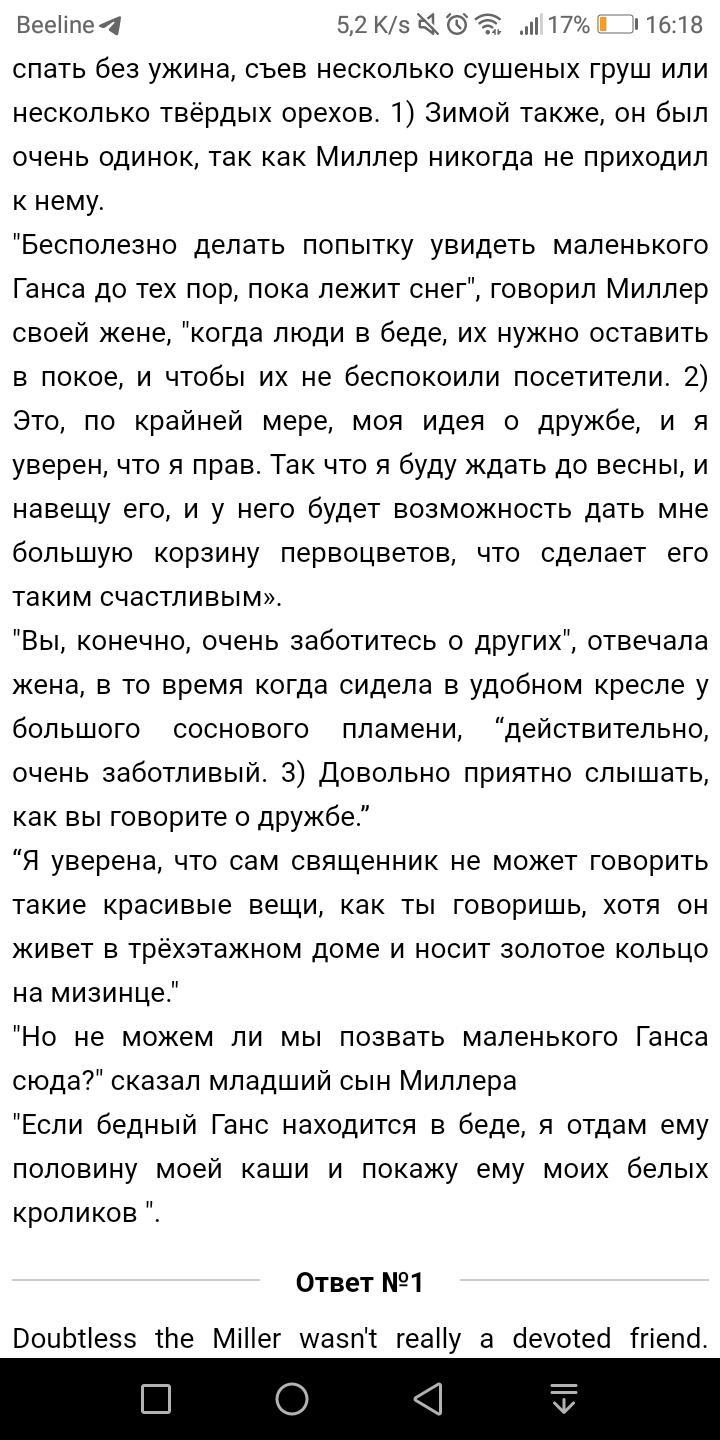 Beeline 5,2 K/s 17% 16:18

спать без ужина, съев несколько сушеных груш или несколько твёрдых орехов. 1) Зимой также, он был очень одинок, так как Миллер никогда не приходил к нему.

"Бесполезно делать попытку увидеть маленького Ганса до тех пор, пока лежит снег", говорил Миллер своей жене, "когда люди в беде, их нужно оставить в покое, и чтобы их не беспокоили посетители. 2) Это, по крайней мере, моя идея о дружбе, и я уверен, что я прав. Так что я буду ждать до весны, и навещу его, и у него будет возможность дать мне большую корзину первоцветов, что сделает его таким счастливым».

"Вы, конечно, очень заботитесь о других", отвечала жена, в то время когда сидела в удобном кресле у большого соснового пламени, “действительно, очень заботливый. 3) Довольно приятно слышать, как вы говорите о дружбе.”

“Я уверена, что сам священник не может говорить такие красивые вещи, как ты говоришь, хотя он живет в трёхэтажном доме и носит золотое кольцо на мизинце."

"Но не можем ли мы позвать маленького Ганса сюда?" сказал младший сын Миллера

"Если бедный Ганс находится в беде, я отдам ему половину моей каши и покажу ему моих белых кроликов ".

Ответ №1

Doubtless the Miller wasn't really a devoted friend.